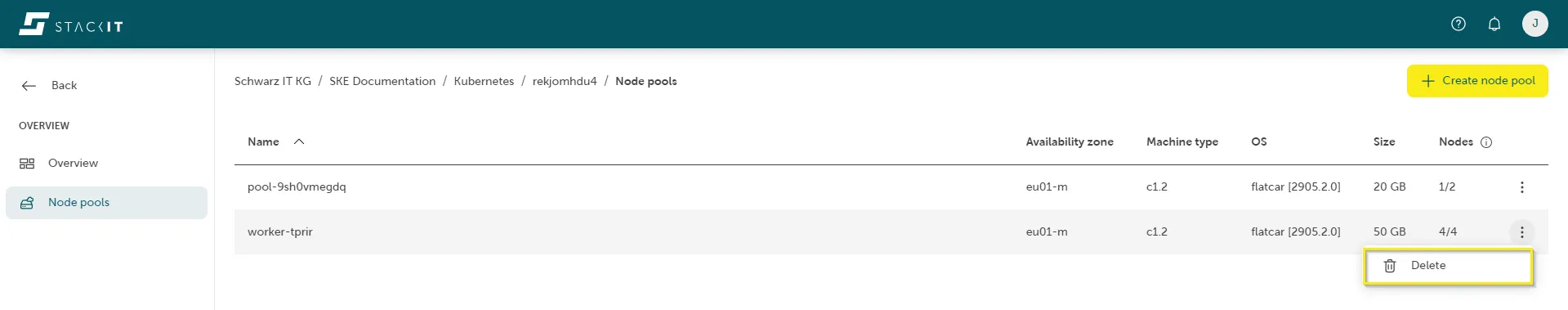 STACKIT

J

Back

OVERVIEW

Overview

Node pools

Schwarz IT KG / SKE Documentation / Kubernetes / rekjomhdu4 / Node pools

Create node pool

| Name | Availability zone | Machine type | OS | Size | Nodes |
|---|---|---|---|---|---|
| pool-9sh0vmegdq | eu01-m | c1.2 | flatcar [2905.2.0] | 20 GB | 1/2 |
| worker-tprir | eu01-m | c1.2 | flatcar [2905.2.0] | 50 GB | 4/4 |

Delete